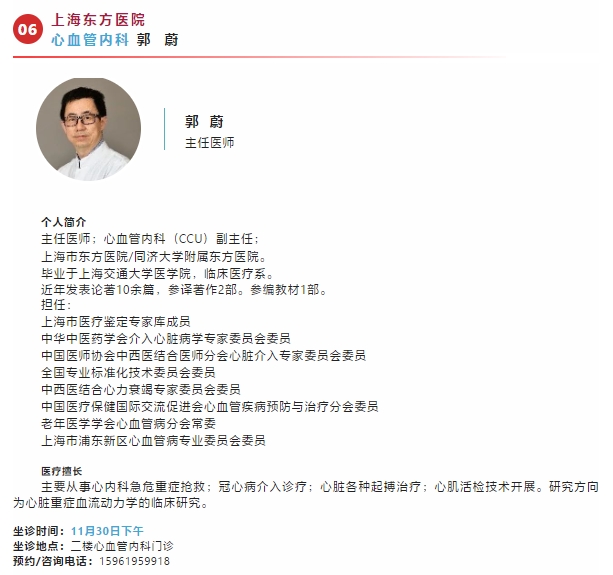 06
上海东方医院
心血管内科 郭 蔚

郭 蔚
主任医师

个人简介
主任医师；心血管内科（CCU）副主任；
上海市东方医院/同济大学附属东方医院。
毕业于上海交通大学医学院，临床医疗系。
近年发表论著10余篇，参译著作2部。参编教材1部。
担任：
上海市医疗鉴定专家库成员
中华中医药学会介入心脏病学专家委员会委员
中国医师协会中西医结合医师分会心脏介入专家委员会委员
全国专业标准化技术委员会委员
中西医结合心力衰竭专家委员会委员
中国医疗保健国际交流促进会心血管疾病预防与治疗分会委员
老年医学学会心血管病分会常委
上海市浦东新区心血管病专业委员会委员

医疗擅长
主要从事心内科急危重症抢救；冠心病介入诊疗；心脏各种起搏治疗；心肌活检技术开展。研究方向为心脏重症血流动力学的临床研究。

坐诊时间：11月30日下午
坐诊地点：二楼心血管内科门诊
预约/咨询电话：15961959918